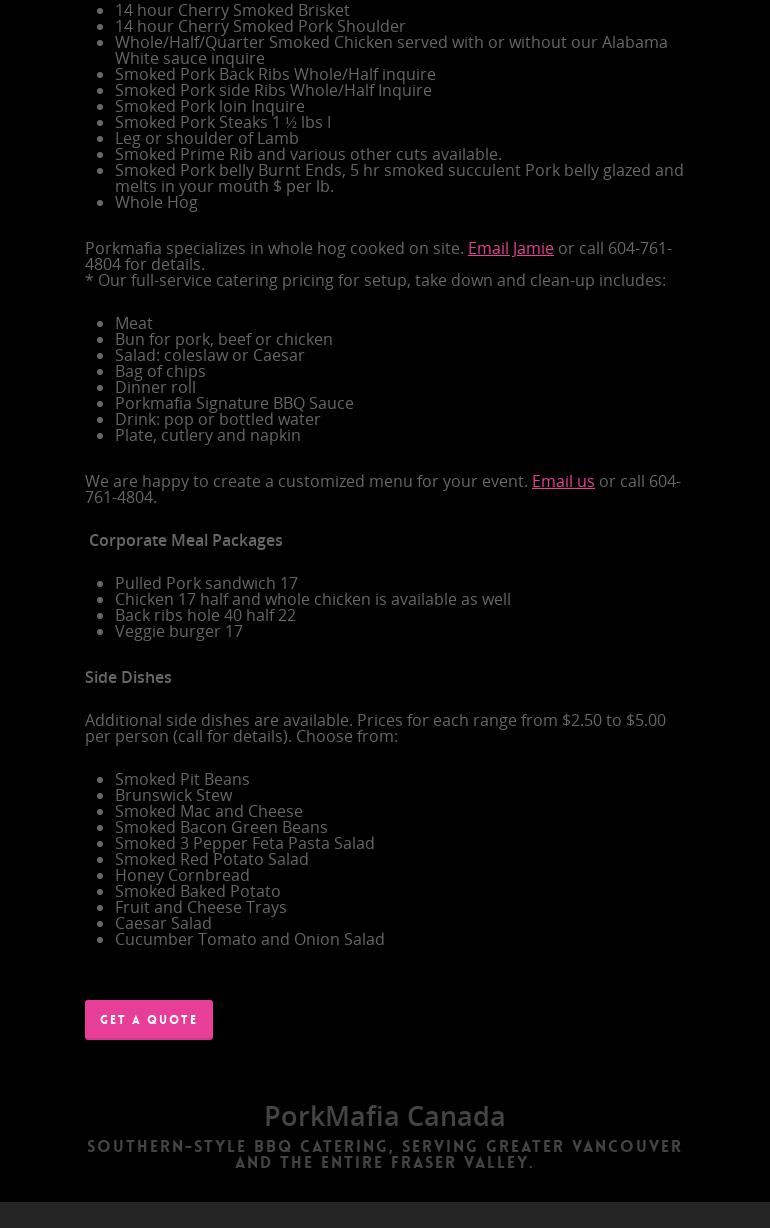 - 14 hour Cherry Smoked Brisket
- 14 hour Cherry Smoked Pork Shoulder
- Whole/Half/Quarter Smoked Chicken served with or without our Alabama White sauce inquire
- Smoked Pork Back Ribs Whole/Half inquire
- Smoked Pork side Ribs Whole/Half Inquire
- Smoked Pork loin Inquire
- Smoked Pork Steaks 1 ½ lbs I
- Leg or shoulder of Lamb
- Smoked Prime Rib and various other cuts available.
- Smoked Pork belly Burnt Ends, 5 hr smoked succulent Pork belly glazed and melts in your mouth $ per lb.
- Whole Hog

Porkmafia specializes in whole hog cooked on site. Email Jamie or call 604-761-4804 for details.
* Our full-service catering pricing for setup, take down and clean-up includes:

- Meat
- Bun for pork, beef or chicken
- Salad: coleslaw or Caesar
- Bag of chips
- Dinner roll
- Porkmafia Signature BBQ Sauce
- Drink: pop or bottled water
- Plate, cutlery and napkin

We are happy to create a customized menu for your event. Email us or call 604-761-4804.

Corporate Meal Packages

- Pulled Pork sandwich 17
- Chicken 17 half and whole chicken is available as well
- Back ribs hole 40 half 22
- Veggie burger 17

Side Dishes

Additional side dishes are available. Prices for each range from $2.50 to $5.00 per person (call for details). Choose from:

- Smoked Pit Beans
- Brunswick Stew
- Smoked Mac and Cheese
- Smoked Bacon Green Beans
- Smoked 3 Pepper Feta Pasta Salad
- Smoked Red Potato Salad
- Honey Cornbread
- Smoked Baked Potato
- Fruit and Cheese Trays
- Caesar Salad
- Cucumber Tomato and Onion Salad

GET A QUOTE

PorkMafia Canada

SOUTHERN-STYLE BBQ CATERING, SERVING GREATER VANCOUVER AND THE ENTIRE FRASER VALLEY.